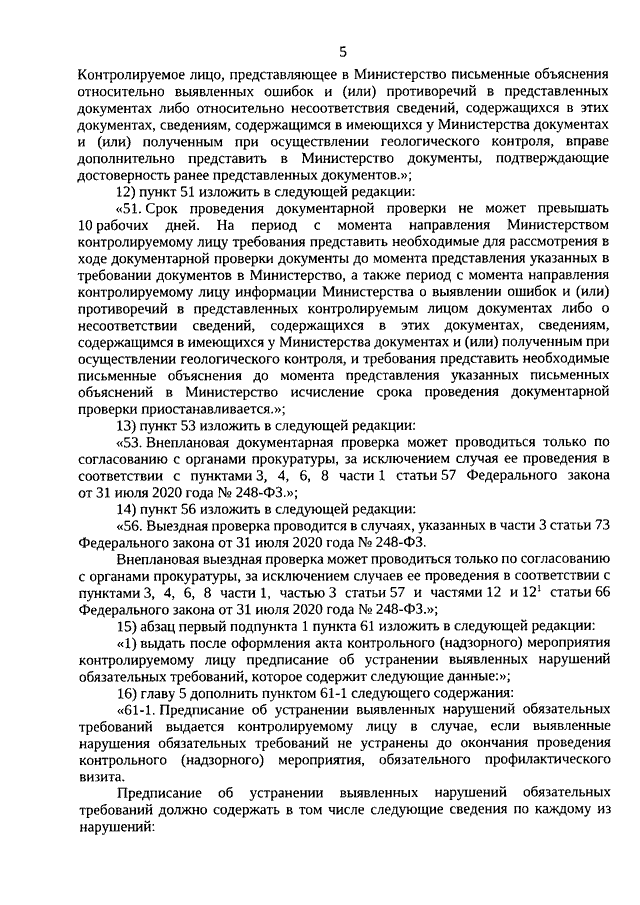 5

Контролируемое лицо, представляющее в Министерство письменные объяснения относительно выявленных ошибок и (или) противоречий в представленных документах либо относительно несоответствия сведений, содержащихся в этих документах, сведениям, содержащимся в имеющихся у Министерства документах и (или) полученным при осуществлении геологического контроля, вправе дополнительно представить в Министерство документы, подтверждающие достоверность ранее представленных документов.»;

12) пункт 51 изложить в следующей редакции:

«51. Срок проведения документарной проверки не может превышать 10 рабочих дней. На период с момента направления Министерством контролируемому лицу требования представить необходимые для рассмотрения в ходе документарной проверки документы до момента представления указанных в требовании документов в Министерство, а также период с момента направления контролируемому лицу информации Министерства о выявлении ошибок и (или) противоречий в представленных контролируемым лицом документах либо о несоответствии сведений, содержащихся в этих документах, сведениям, содержащимся в имеющихся у Министерства документах и (или) полученным при осуществлении геологического контроля, и требования представить необходимые письменные объяснения до момента представления указанных письменных объяснений в Министерство исчисление срока проведения документарной проверки приостанавливается.»;

13) пункт 53 изложить в следующей редакции:

«53. Внеплановая документарная проверка может проводиться только по согласованию с органами прокуратуры, за исключением случая ее проведения в соответствии с пунктами 3, 4, 6, 8 части 1 статьи 57 Федерального закона от 31 июля 2020 года № 248-ФЗ.»;

14) пункт 56 изложить в следующей редакции:

«56. Выездная проверка проводится в случаях, указанных в части 3 статьи 73 Федерального закона от 31 июля 2020 года № 248-ФЗ.

Внеплановая выездная проверка может проводиться только по согласованию с органами прокуратуры, за исключением случаев ее проведения в соответствии с пунктами 3, 4, 6, 8 части 1, частью 3 статьи 57 и частями 12 и $12^1$ статьи 66 Федерального закона от 31 июля 2020 года № 248-ФЗ.»;

15) абзац первый подпункта 1 пункта 61 изложить в следующей редакции:

«1) выдать после оформления акта контрольного (надзорного) мероприятия контролируемому лицу предписание об устранении выявленных нарушений обязательных требований, которое содержит следующие данные:»;

16) главу 5 дополнить пунктом 61-1 следующего содержания:

«61-1. Предписание об устранении выявленных нарушений обязательных требований выдается контролируемому лицу в случае, если выявленные нарушения обязательных требований не устранены до окончания проведения контрольного (надзорного) мероприятия, обязательного профилактического визита.

Предписание об устранении выявленных нарушений обязательных требований должно содержать в том числе следующие сведения по каждому из нарушений: